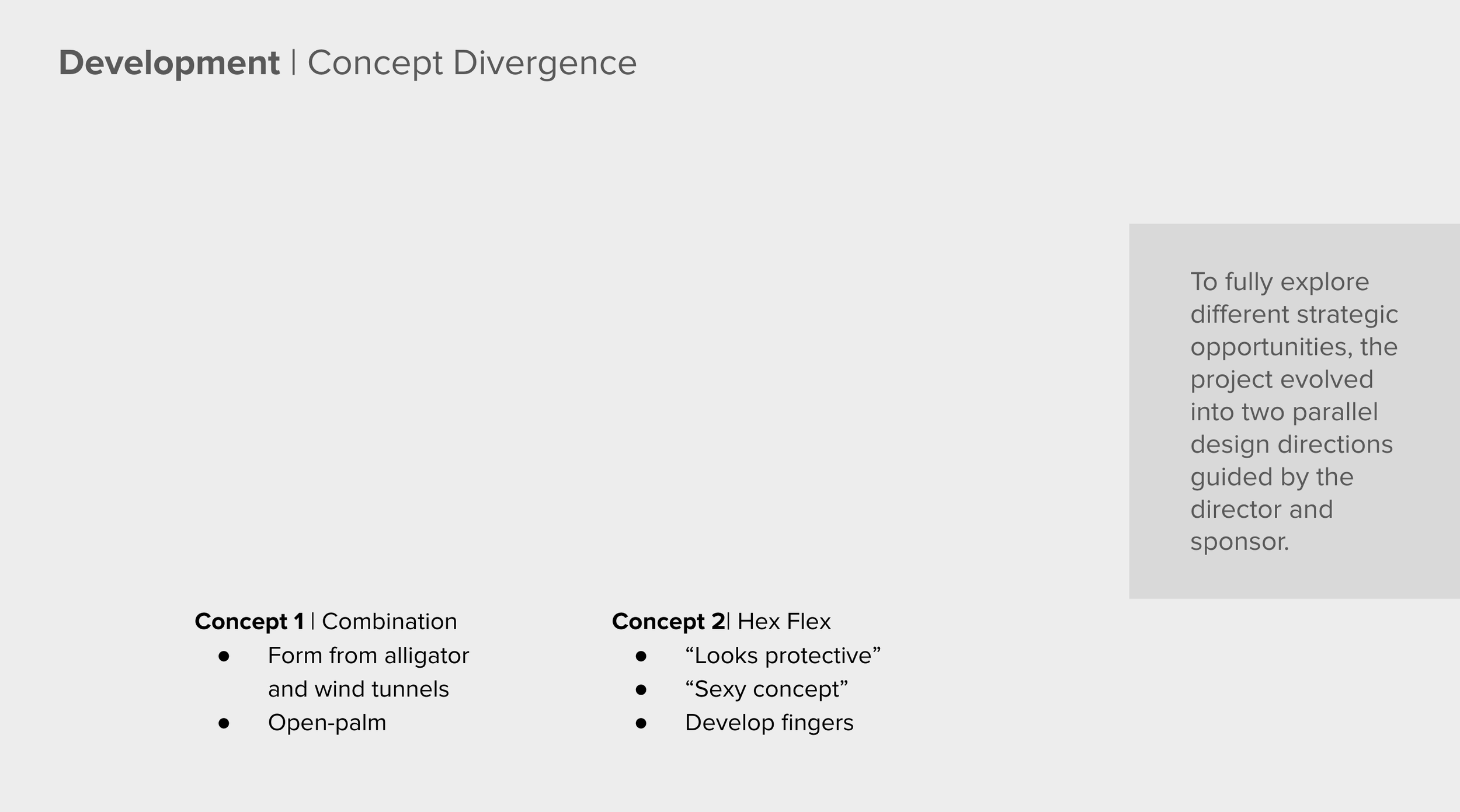 Development | Concept Divergence

To fully explore different strategic opportunities, the project evolved into two parallel design directions guided by the director and sponsor.

Concept 1 | Combination
• Form from alligator and wind tunnels
• Open-palm

Concept 2| Hex Flex
• "Looks protective"
• "Sexy concept"
• Develop fingers